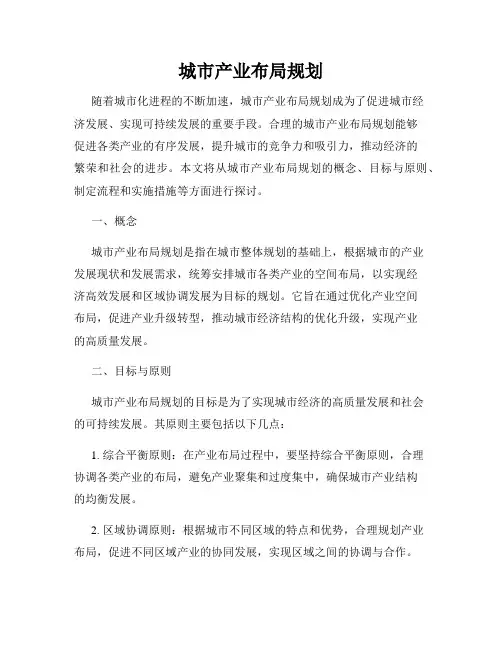 城市产业布局规划

随着城市化进程的不断加速，城市产业布局规划成为了促进城市经济发展、实现可持续发展的重要手段。合理的城市产业布局规划能够促进各类产业的有序发展，提升城市的竞争力和吸引力，推动经济的繁荣和社会的进步。本文将从城市产业布局规划的概念、目标与原则、制定流程和实施措施等方面进行探讨。

一、概念

城市产业布局规划是指在城市整体规划的基础上，根据城市的产业发展现状和发展需求，统筹安排城市各类产业的空间布局，以实现经济高效发展和区域协调发展为目标的规划。它旨在通过优化产业空间布局，促进产业升级转型，推动城市经济结构的优化升级，实现产业的高质量发展。

二、目标与原则

城市产业布局规划的目标是为了实现城市经济的高质量发展和社会的可持续发展。其原则主要包括以下几点：

1. 综合平衡原则：在产业布局过程中，要坚持综合平衡原则，合理协调各类产业的布局，避免产业聚集和过度集中，确保城市产业结构的均衡发展。

2. 区域协调原则：根据城市不同区域的特点和优势，合理规划产业布局，促进不同区域产业的协同发展，实现区域之间的协调与合作。